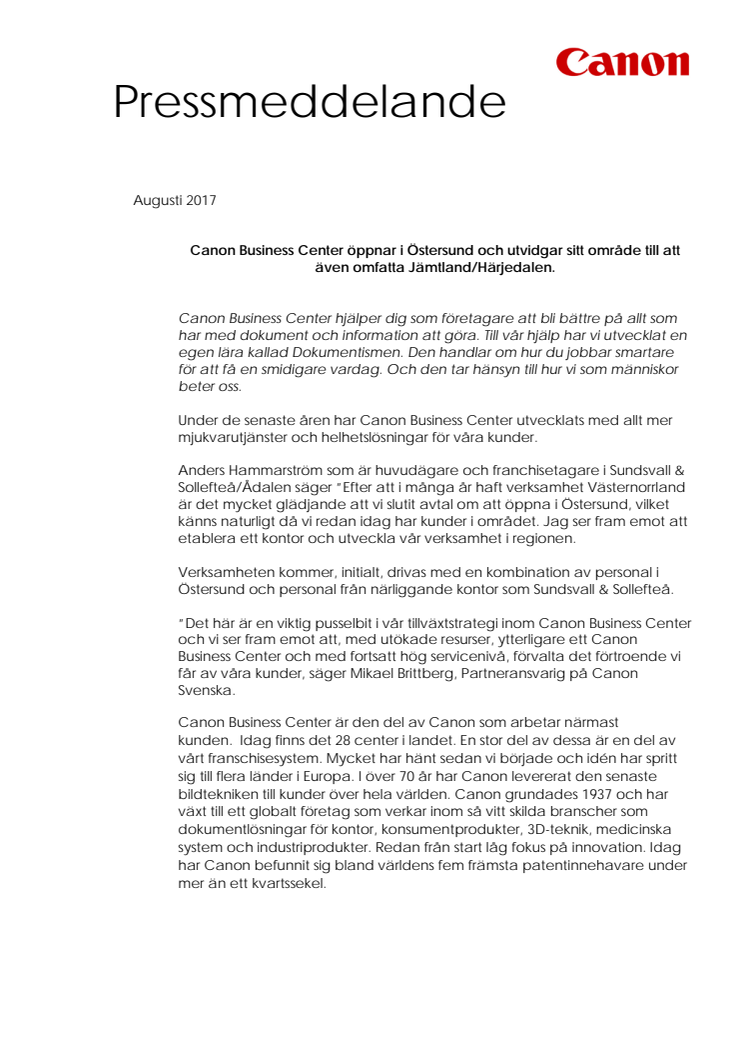 Canon

Pressmeddelande

Augusti 2017

Canon Business Center öppnar i Östersund och utvidgar sitt område till att även omfatta Jämtland/Härjedalen.

Canon Business Center hjälper dig som företagare att bli bättre på allt som har med dokument och information att göra. Till vår hjälp har vi utvecklat en egen lära kallad Dokumentismen. Den handlar om hur du jobbar smartare för att få en smidigare vardag. Och den tar hänsyn till hur vi som människor beter oss.

Under de senaste åren har Canon Business Center utvecklats med allt mer mjukvarutjänster och helhetslösningar för våra kunder.

Anders Hammarström som är huvudägare och franchisetagare i Sundsvall & Sollefteå/Ådalen säger "Efter att i många år haft verksamhet Västernorrland är det mycket glädjande att vi slutit avtal om att öppna i Östersund, vilket känns naturligt då vi redan idag har kunder i området. Jag ser fram emot att etablera ett kontor och utveckla vår verksamhet i regionen.

Verksamheten kommer, initialt, drivas med en kombination av personal i Östersund och personal från närliggande kontor som Sundsvall & Sollefteå.

"Det här är en viktig pusselbit i vår tillväxtstrategi inom Canon Business Center och vi ser fram emot att, med utökade resurser, ytterligare ett Canon Business Center och med fortsatt hög servicenivå, förvalta det förtroende vi får av våra kunder, säger Mikael Brittberg, Partneransvarig på Canon Svenska.

Canon Business Center är den del av Canon som arbetar närmast kunden. Idag finns det 28 center i landet. En stor del av dessa är en del av vårt franschisesystem. Mycket har hänt sedan vi började och idén har spritt sig till flera länder i Europa. I över 70 år har Canon levererat den senaste bildtekniken till kunder över hela världen. Canon grundades 1937 och har växt till ett globalt företag som verkar inom så vitt skilda branscher som dokumentlösningar för kontor, konsumentprodukter, 3D-teknik, medicinska system och industriprodukter. Redan från start låg fokus på innovation. Idag har Canon befunnit sig bland världens fem främsta patentinnehavare under mer än ett kvartssekel.